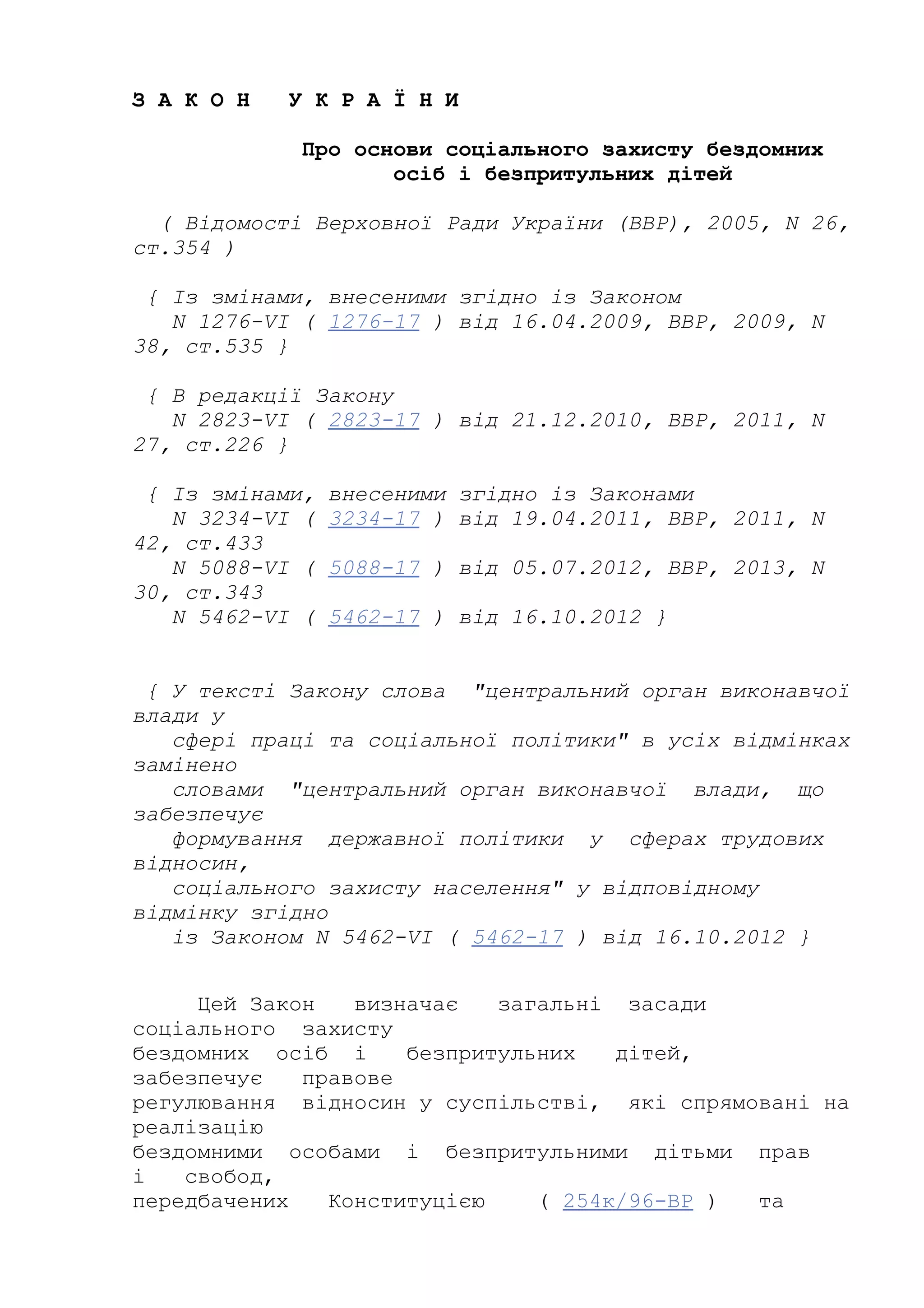 З А К О Н   У К Р А Ї Н И

Про основи соціального захисту бездомних осіб і безпритульних дітей

( Відомості Верховної Ради України (ВВР), 2005, N 26, ст.354 )

{ Із змінами, внесеними згідно із Законом N 1276-VI ( 1276-17 ) від 16.04.2009, ВВР, 2009, N 38, ст.535 }

{ В редакції Закону N 2823-VI ( 2823-17 ) від 21.12.2010, ВВР, 2011, N 27, ст.226 }

{ Із змінами, внесеними згідно із Законами N 3234-VI ( 3234-17 ) від 19.04.2011, ВВР, 2011, N 42, ст.433
N 5088-VI ( 5088-17 ) від 05.07.2012, ВВР, 2013, N 30, ст.343
N 5462-VI ( 5462-17 ) від 16.10.2012 }

{ У тексті Закону слова "центральний орган виконавчої влади у сфері праці та соціальної політики" в усіх відмінках замінено словами "центральний орган виконавчої влади, що забезпечує формування державної політики у сферах трудових відносин, соціального захисту населення" у відповідному відмінку згідно із Законом N 5462-VI ( 5462-17 ) від 16.10.2012 }

Цей Закон визначає загальні засади соціального захисту бездомних осіб і безпритульних дітей, забезпечує правове регулювання відносин у суспільстві, які спрямовані на реалізацію бездомними особами і безпритульними дітьми прав і свобод, передбачених Конституцією ( 254к/96-ВР ) та